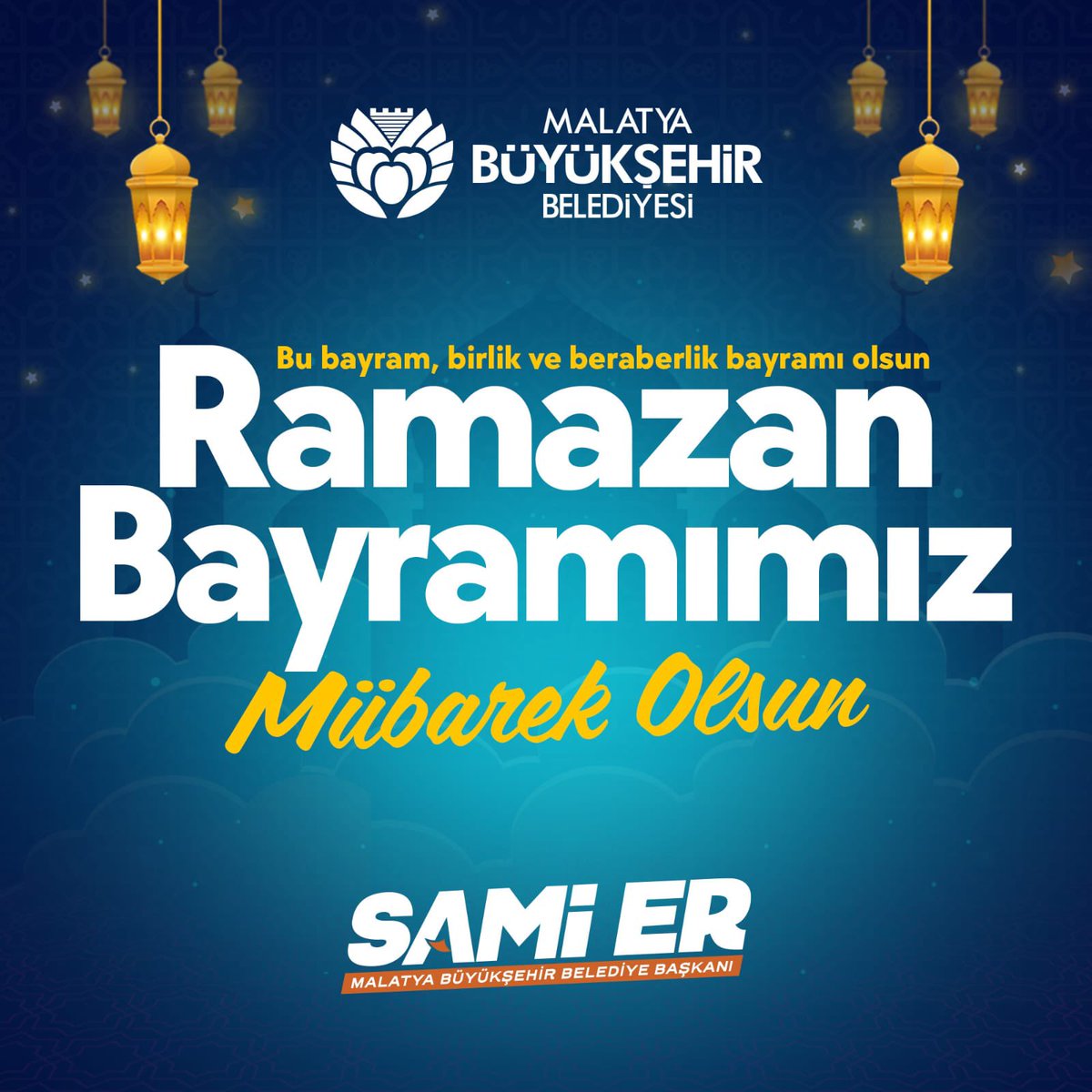 MALATYA
BÜYÜKŞEHİR
BELEDİYESİ

Bu bayram, birlik ve beraberlik bayramı olsun

Ramazan Bayramımız

Mübarek Olsun

SAMİ ER
MALATYA BÜYÜKŞEHİR BELEDİYE BAŞKANI